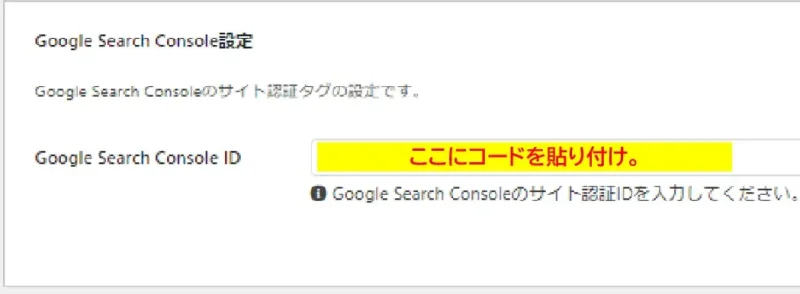 Google Search Console設定

Google Search Consoleのサイト認証タグの設定です。

Google Search Console ID

ここにコードを貼り付け。

Google Search Consoleのサイト認証IDを入力してください。